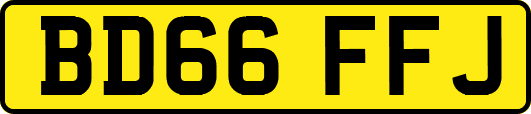 BD66 FFJ